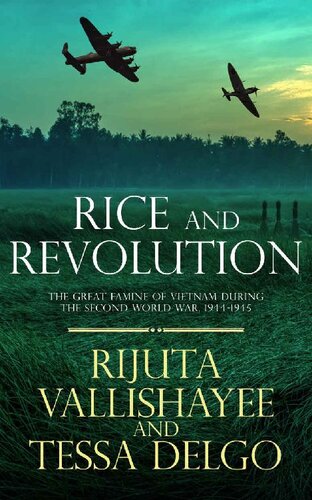 RICE AND REVOLUTION

THE GREAT FAMINE OF VIETNAM DURING THE SECOND WORLD WAR, 1944-1945

RIJUTA VALLISHAYEE AND TESSA DELGO